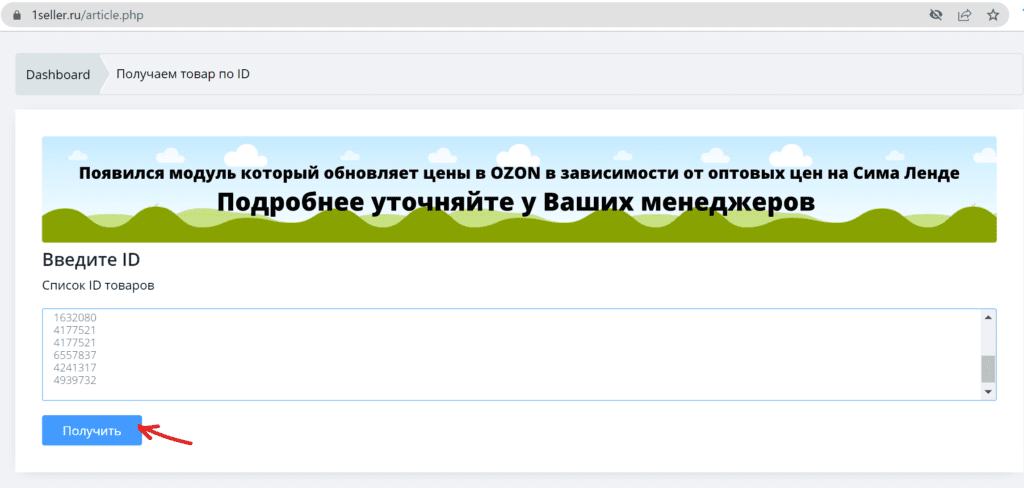 1seller.ru/article.php

Dashboard Получаем товар по ID

Появился модуль который обновляет цены в OZON в зависимости от оптовых цен на Сима Ленде
Подробнее уточняйте у Ваших менеджеров

Введите ID

Список ID товаров

1632080
4177521
4177521
6557837
4241317
4939732

Получить